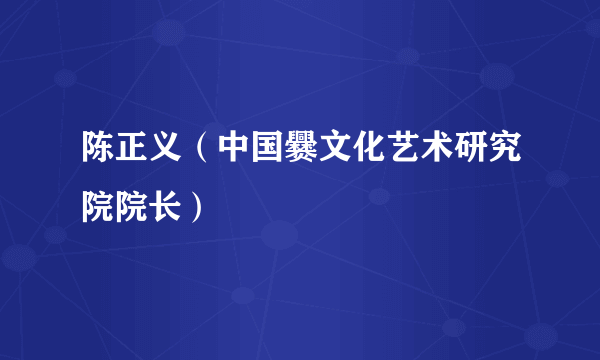 陈正义（中国爨文化艺术研究院院长）